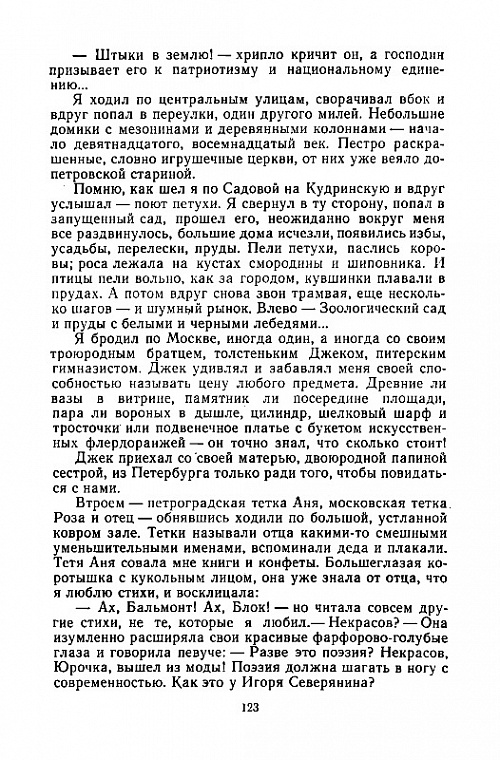 — Штыки в землю! — хрипло кричит он, а господин призывает его к патриотизму и национальному единению...

Я ходил по центральным улицам, сворачивал вбок и вдруг попал в переулки, один другого милей. Небольшие домики с мезонинами и деревянными колоннами — начало девятнадцатого, восемнадцатый век. Пестро раскрашенные, словно игрушечные церкви, от них уже веяло допетровской стариной.

Помню, как шел я по Садовой на Кудринскую и вдруг услышал — поют петухи. Я свернул в ту сторону, попал в запущенный сад, прошел его, неожиданно вокруг меня все раздвинулось, большие дома исчезли, появились избы, усадьбы, перелески, пруды. Пели петухи, паслись коровы; роса лежала на кустах смородины и шиповника. И птицы пели вольно, как за городом, кувшинки плавали в прудах. А потом вдруг снова звон трамвая, еще несколько шагов — и шумный рынок. Влево — Зоологический сад и пруды с белыми и черными лебедями...

Я бродил по Москве, иногда один, а иногда со своим троюродным братцем, толстеньким Джеком, питерским гимназистом. Джек удивлял и забавлял меня своей способностью называть цену любого предмета. Древние ли вазы в витрине, памятник ли посередине площади, пара ли вороных в дышле, цилиндр, шелковый шарф и тросточки или подвенечное платье с букетом искусственных флердоранжей — он точно знал, что сколько стоит!

Джек приехал со своей матерью, двоюродной папиной сестрой, из Петербурга только ради того, чтобы повидаться с нами.

Втроем — петроградская тетка Аня, московская тетка Роза и отец — обнявшись ходили по большой, устланной ковром зале. Тетки называли отца какими-то смешными уменьшительными именами, вспоминали деда и плакали. Тетя Аня совала мне книги и конфеты. Большеглазая коротышка с кукольным лицом, она уже знала от отца, что я люблю стихи, и восклицала:

— Ах, Бальмонт! Ах, Блок! — но читала совсем другие стихи, не те, которые я любил.— Некрасов? — Она изумленно расширяла свои красивые фарфорово-голубые глаза и говорила певуче: — Разве это поэзия? Некрасов, Юрочка, вышел из моды! Поэзия должна шагать в ногу с современностью. Как это у Игоря Северянина?

123